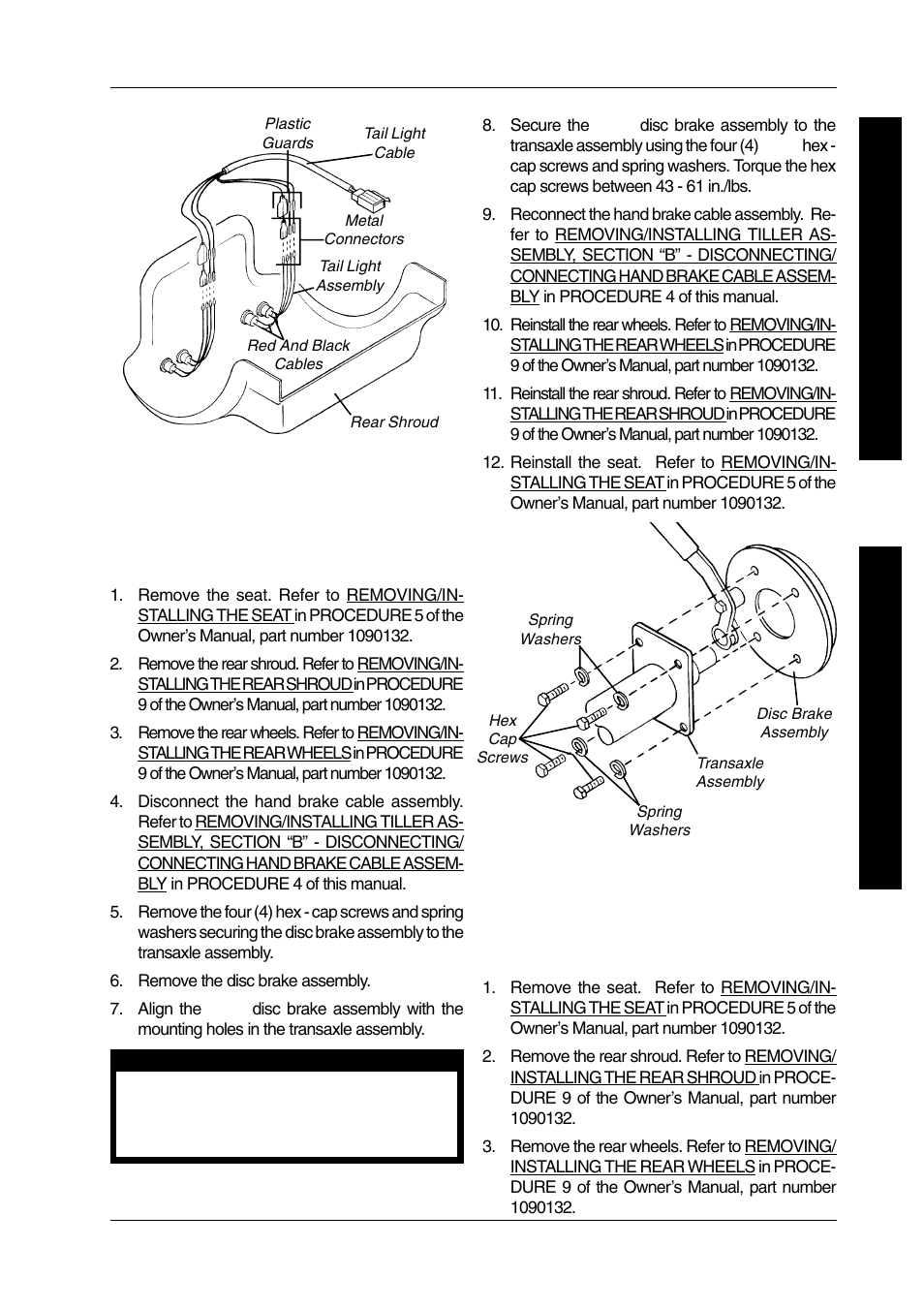 Plastic Guards

Tail Light Cable

Metal Connectors

Tail Light Assembly

Red And Black Cables

Rear Shroud

1. Remove the seat. Refer to REMOVING/INSTALLING THE SEAT in PROCEDURE 5 of the Owner's Manual, part number 1090132.

2. Remove the rear shroud. Refer to REMOVING/INSTALLING THE REAR SHROUD in PROCEDURE 9 of the Owner's Manual, part number 1090132.

3. Remove the rear wheels. Refer to REMOVING/INSTALLING THE REAR WHEELS in PROCEDURE 9 of the Owner's Manual, part number 1090132.

4. Disconnect the hand brake cable assembly. Refer to REMOVING/INSTALLING TILLER ASSEMBLY, SECTION "B" - DISCONNECTING/CONNECTING HAND BRAKE CABLE ASSEMBLY in PROCEDURE 4 of this manual.

5. Remove the four (4) hex - cap screws and spring washers securing the disc brake assembly to the transaxle assembly.

6. Remove the disc brake assembly.

7. Align the disc brake assembly with the mounting holes in the transaxle assembly.

8. Secure the disc brake assembly to the transaxle assembly using the four (4) hex - cap screws and spring washers. Torque the hex cap screws between 43 - 61 in./lbs.

9. Reconnect the hand brake cable assembly. Refer to REMOVING/INSTALLING TILLER ASSEMBLY, SECTION "B" - DISCONNECTING/CONNECTING HAND BRAKE CABLE ASSEMBLY in PROCEDURE 4 of this manual.

10. Reinstall the rear wheels. Refer to REMOVING/INSTALLING THE REAR WHEELS in PROCEDURE 9 of the Owner's Manual, part number 1090132.

11. Reinstall the rear shroud. Refer to REMOVING/INSTALLING THE REAR SHROUD in PROCEDURE 9 of the Owner's Manual, part number 1090132.

12. Reinstall the seat. Refer to REMOVING/INSTALLING THE SEAT in PROCEDURE 5 of the Owner's Manual, part number 1090132.

Spring Washers

Hex Cap Screws

Disc Brake Assembly

Transaxle Assembly

Spring Washers

1. Remove the seat. Refer to REMOVING/INSTALLING THE SEAT in PROCEDURE 5 of the Owner's Manual, part number 1090132.

2. Remove the rear shroud. Refer to REMOVING/INSTALLING THE REAR SHROUD in PROCEDURE 9 of the Owner's Manual, part number 1090132.

3. Remove the rear wheels. Refer to REMOVING/INSTALLING THE REAR WHEELS in PROCEDURE 9 of the Owner's Manual, part number 1090132.